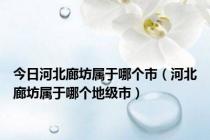 今日河北廊坊属于哪个市（河北廊坊属于哪个地级市）